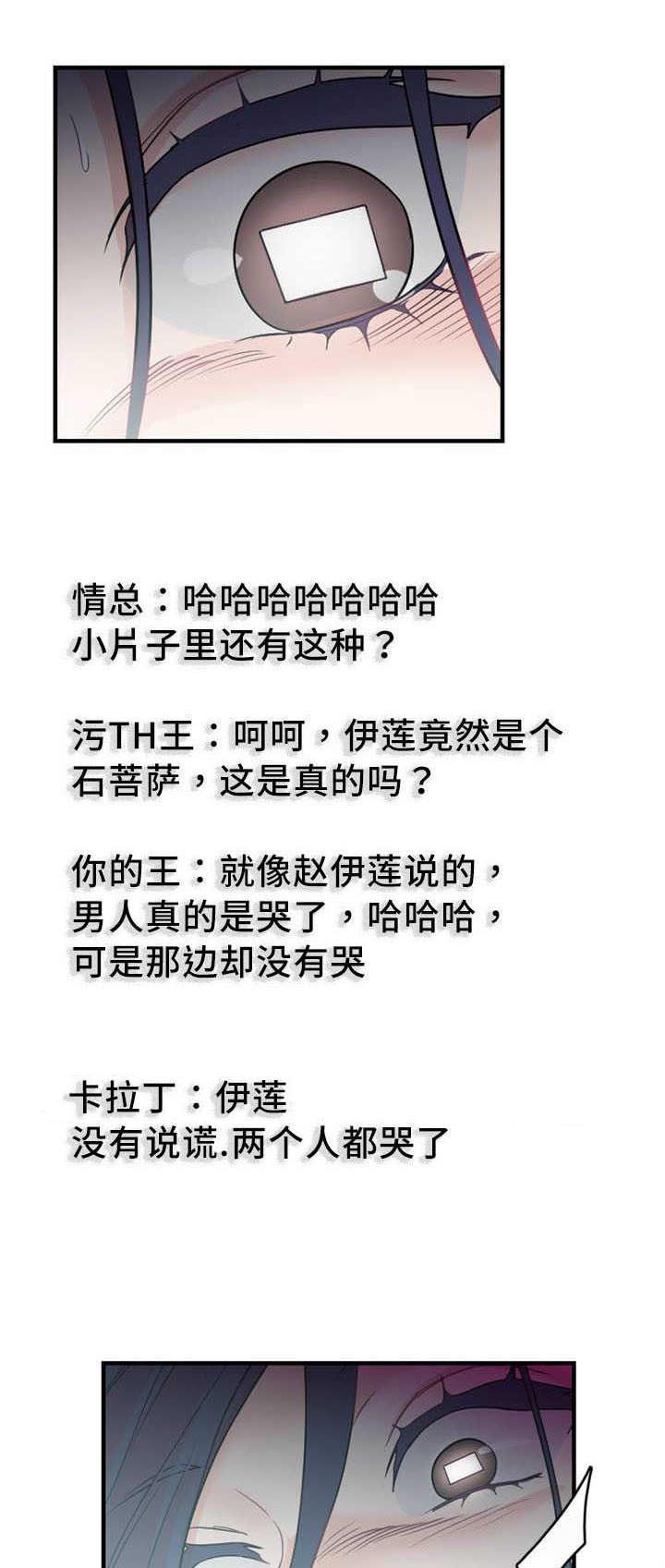 情总：哈哈哈哈哈哈哈
小片子里还有这种？

污TH王：呵呵，伊莲竟然是个
石菩萨，这是真的吗？

你的王：就像赵伊莲说的，
男人真的是哭了，哈哈哈，
可是那边却没有哭

卡拉丁：伊莲
没有说谎.两个人都哭了